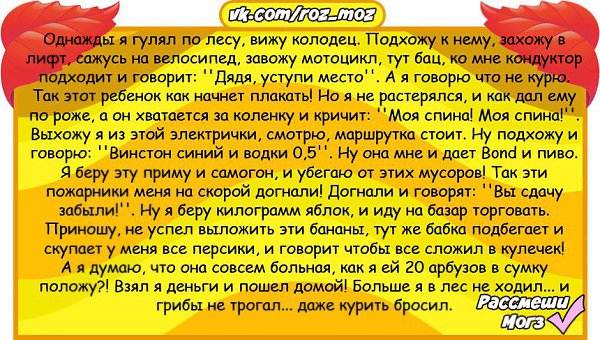 vk.com/roz_moz

Однажды я гулял по лесу, вижу колодец. Подхожу к нему, захожу в лифт, сажусь на велосипед, завожу мотоцикл, тут бац, ко мне кондуктор подходит и говорит: ''Дядя, уступи место''. А я говорю что не курю. Так этот ребенок как начнет плакать! Но я не растерялся, и как дал ему по роже, а он хватается за коленку и кричит: ''Моя спина! Моя спина!''. Выхожу я из этой электрички, смотрю, маршрутка стоит. Ну подхожу и говорю: ''Винстон синий и водки 0,5''. Ну она мне и дает Bond и пиво. Я беру эту приму и самогон, и убегаю от этих мусоров! Так эти пожарники меня на скорой догнали! Догнали и говорят: ''Вы сдачу забыли!''. Ну я беру килограмм яблок, и иду на базар торговать. Приношу, не успел выложить эти бананы, тут же бабка подбегает и скупает у меня все персики, и говорит чтобы все сложил в кулечек! А я думаю, что она совсем больная, как я ей 20 арбузов в сумку положу?! Взял я деньги и пошел домой! Больше я в лес не ходил... и грибы не трогал... даже курить бросил.

Рассмеши Мозг